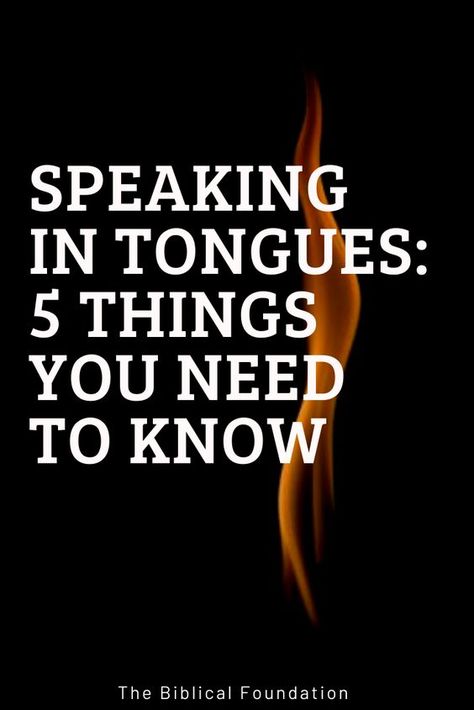 SPEAKING IN TONGUES: 5 THINGS YOU NEED TO KNOW

The Biblical Foundation